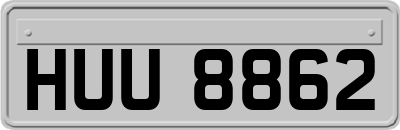 HUU 8862